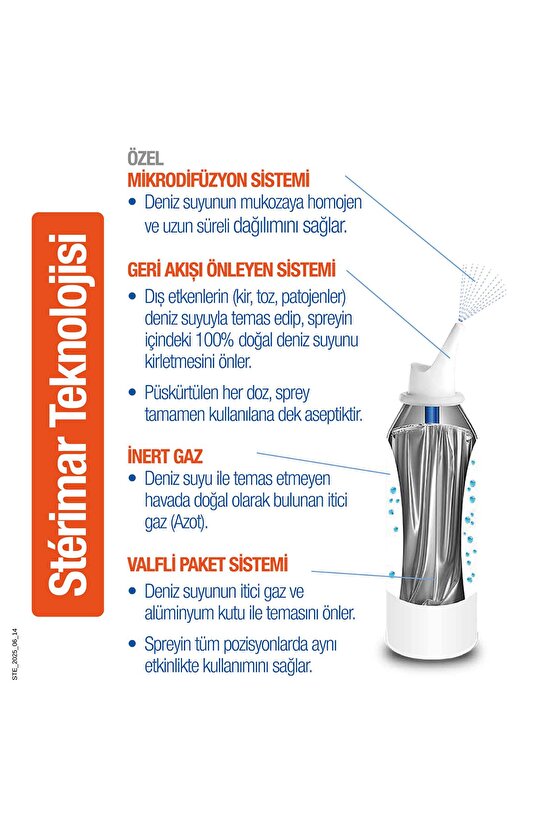 Stérimar Teknolojisi

ÖZEL
MİKRODİFÜZYON SİSTEMİ
• Deniz suyunun mukozaya homojen ve uzun süreli dağılımını sağlar.

GERİ AKIŞI ÖNLEYEN SİSTEMİ
• Dış etkenlerin (kir, toz, patojenler) deniz suyuyla temas edip, spreyin içindeki 100% doğal deniz suyunu kirletmesini önler.
• Püskürtülen her doz, sprey tamamen kullanılana dek aseptiktir.

İNERT GAZ
• Deniz suyu ile temas etmeyen havada doğal olarak bulunan itici gaz (Azot).

VALFLİ PAKET SİSTEMİ
• Deniz suyunun itici gaz ve alüminyum kutu ile temasını önler.
• Spreyin tüm pozisyonlarda aynı etkinlikte kullanımını sağlar.

STE_2025_06_14